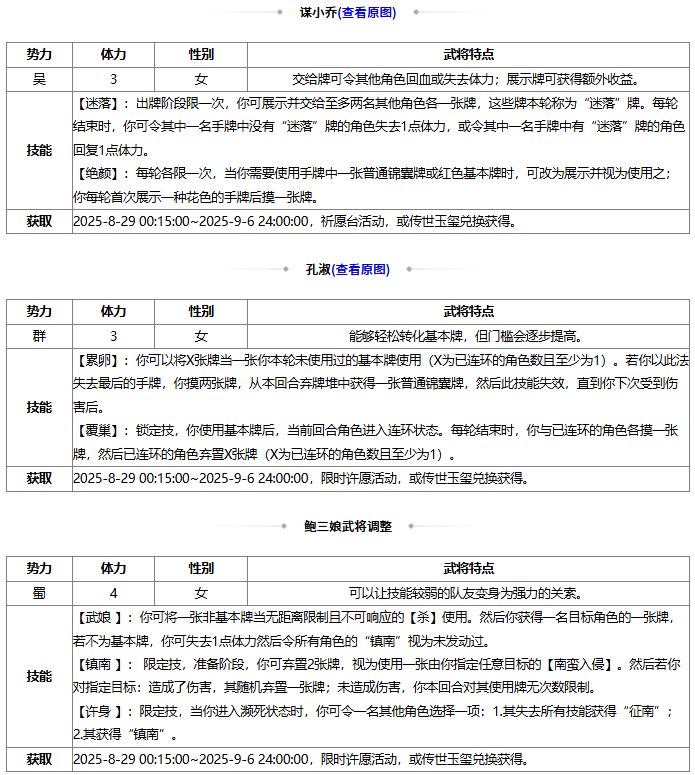 谋小乔(查看原图)

| 势力 | 体力 | 性别 | 武将特点 |
|---|---|---|---|
| 吴 | 3 | 女 | 交给牌可令其他角色回血或失去体力；展示牌可获得额外收益。 |
| 技能 | 【迷落】：出牌阶段限一次，你可展示并交给至多两名其他角色各一张牌，这些牌本轮称为“迷落”牌。每轮结束时，你可令其中一名手牌中没有“迷落”牌的角色失去1点体力，或令其中一名手牌中有“迷落”牌的角色回复1点体力。<br>【绝颜】：每轮各限一次，当你需要使用手牌中一张普通锦囊牌或红色基本牌时，可改为展示并视为使用之；你每轮首次展示一种花色的手牌后摸一张牌。 | | |
| 获取 | 2025-8-29 00:15:00~2025-9-6 24:00:00，祈愿台活动，或传世玉玺兑换获得。 | | |

孔淑(查看原图)

| 势力 | 体力 | 性别 | 武将特点 |
|---|---|---|---|
| 群 | 3 | 女 | 能够轻松转化基本牌，但门槛会逐步提高。 |
| 技能 | 【累卵】：你可以将X张牌当一张你本轮未使用过的基本牌使用（X为已连环的角色数且至少为1）。若你以此法失去最后的手牌，你摸两张牌，从本回合弃牌堆中获得一张普通锦囊牌，然后此技能失效，直到你下次受到伤害后。<br>【覆巢】：锁定技，你使用基本牌后，当前回合角色进入连环状态。每轮结束时，你与已连环的角色各摸一张牌，然后已连环的角色弃置X张牌（X为已连环的角色数且至少为1）。 | | |
| 获取 | 2025-8-29 00:15:00~2025-9-6 24:00:00，限时许愿活动，或传世玉玺兑换获得。 | | |

鲍三娘武将调整

| 势力 | 体力 | 性别 | 武将特点 |
|---|---|---|---|
| 蜀 | 4 | 女 | 可以让技能较弱的队友变身为强力的关索。 |
| 技能 | 【武娘 】：你可将一张非基本牌当无距离限制且不可响应的【杀】使用。然后你获得一名目标角色的一张牌，若不为基本牌，你可失去1点体力然后令所有角色的“镇南”视为未发动过。<br>【镇南 】：限定技，准备阶段，你可弃置2张牌，视为使用一张由你指定任意目标的【南蛮入侵】。然后若你对指定目标：造成了伤害，其随机弃置一张牌；未造成伤害，你本回合对其使用牌无次数限制。<br>【许身 】：限定技，当你进入濒死状态时，你可令一名其他角色选择一项：1.其失去所有技能获得“征南”；2.其获得“镇南”。 | | |
| 获取 | 2025-8-29 00:15:00~2025-9-6 24:00:00，限时许愿活动，或传世玉玺兑换获得。 | | |